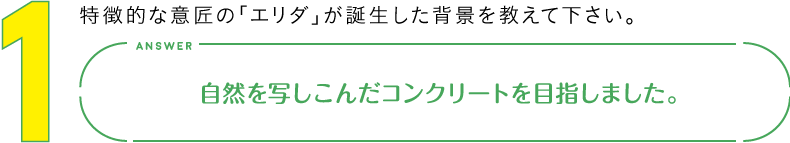 1

特徴的な意匠の「エリダ」が誕生した背景を教えて下さい。

ANSWER

自然を写しこんだコンクリートを目指しました。